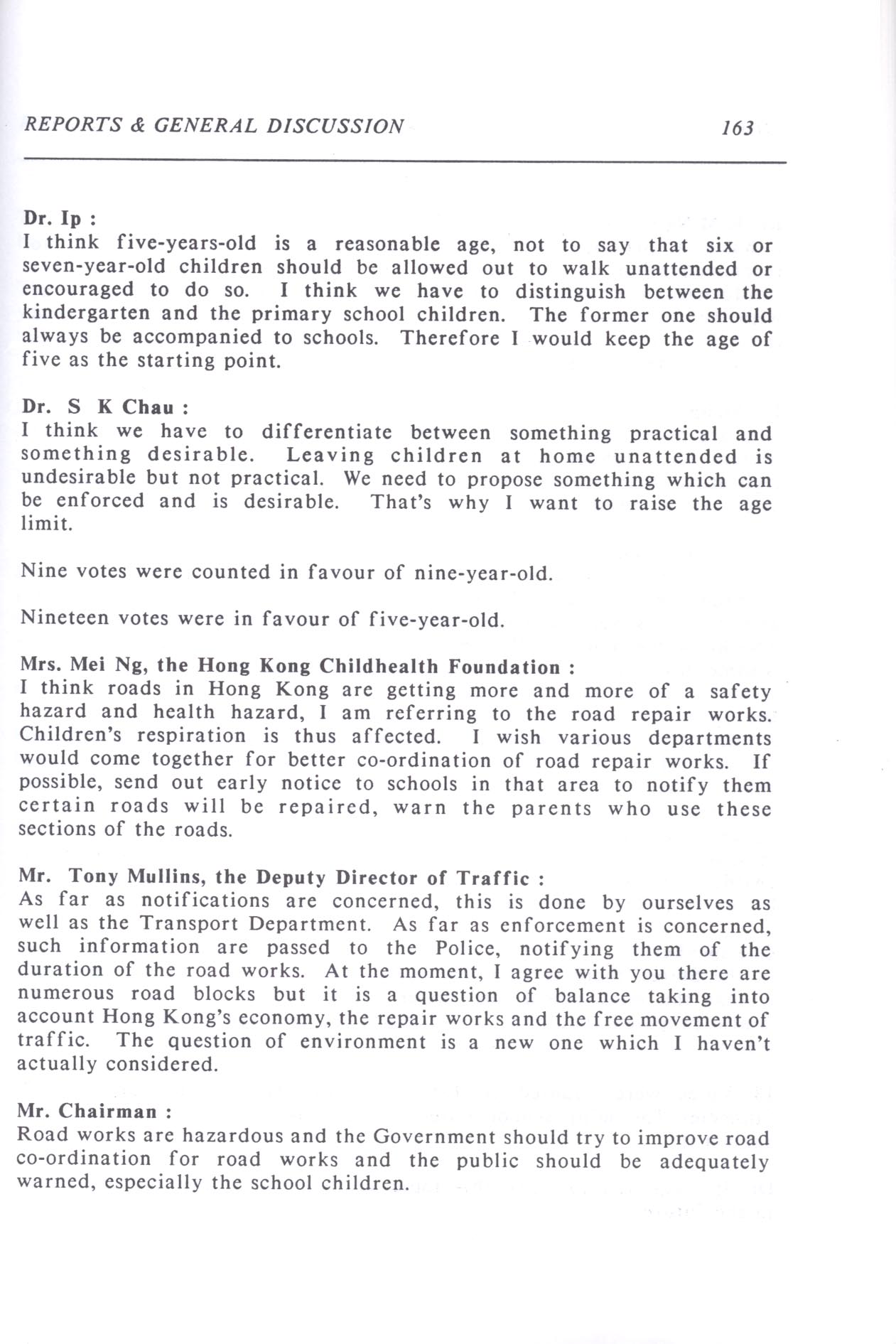 REPORTS & GENERAL DISCUSSION 163

Dr. Ip :
I think five-years-old is a reasonable age, not to say that six or seven-year-old children should be allowed out to walk unattended or encouraged to do so. I think we have to distinguish between the kindergarten and the primary school children. The former one should always be accompanied to schools. Therefore I would keep the age of five as the starting point.

Dr. S K Chau :
I think we have to differentiate between something practical and something desirable. Leaving children at home unattended is undesirable but not practical. We need to propose something which can be enforced and is desirable. That's why I want to raise the age limit.

Nine votes were counted in favour of nine-year-old.

Nineteen votes were in favour of five-year-old.

Mrs. Mei Ng, the Hong Kong Childhealth Foundation :
I think roads in Hong Kong are getting more and more of a safety hazard and health hazard, I am referring to the road repair works. Children's respiration is thus affected. I wish various departments would come together for better co-ordination of road repair works. If possible, send out early notice to schools in that area to notify them certain roads will be repaired, warn the parents who use these sections of the roads.

Mr. Tony Mullins, the Deputy Director of Traffic :
As far as notifications are concerned, this is done by ourselves as well as the Transport Department. As far as enforcement is concerned, such information are passed to the Police, notifying them of the duration of the road works. At the moment, I agree with you there are numerous road blocks but it is a question of balance taking into account Hong Kong's economy, the repair works and the free movement of traffic. The question of environment is a new one which I haven't actually considered.

Mr. Chairman :
Road works are hazardous and the Government should try to improve road co-ordination for road works and the public should be adequately warned, especially the school children.